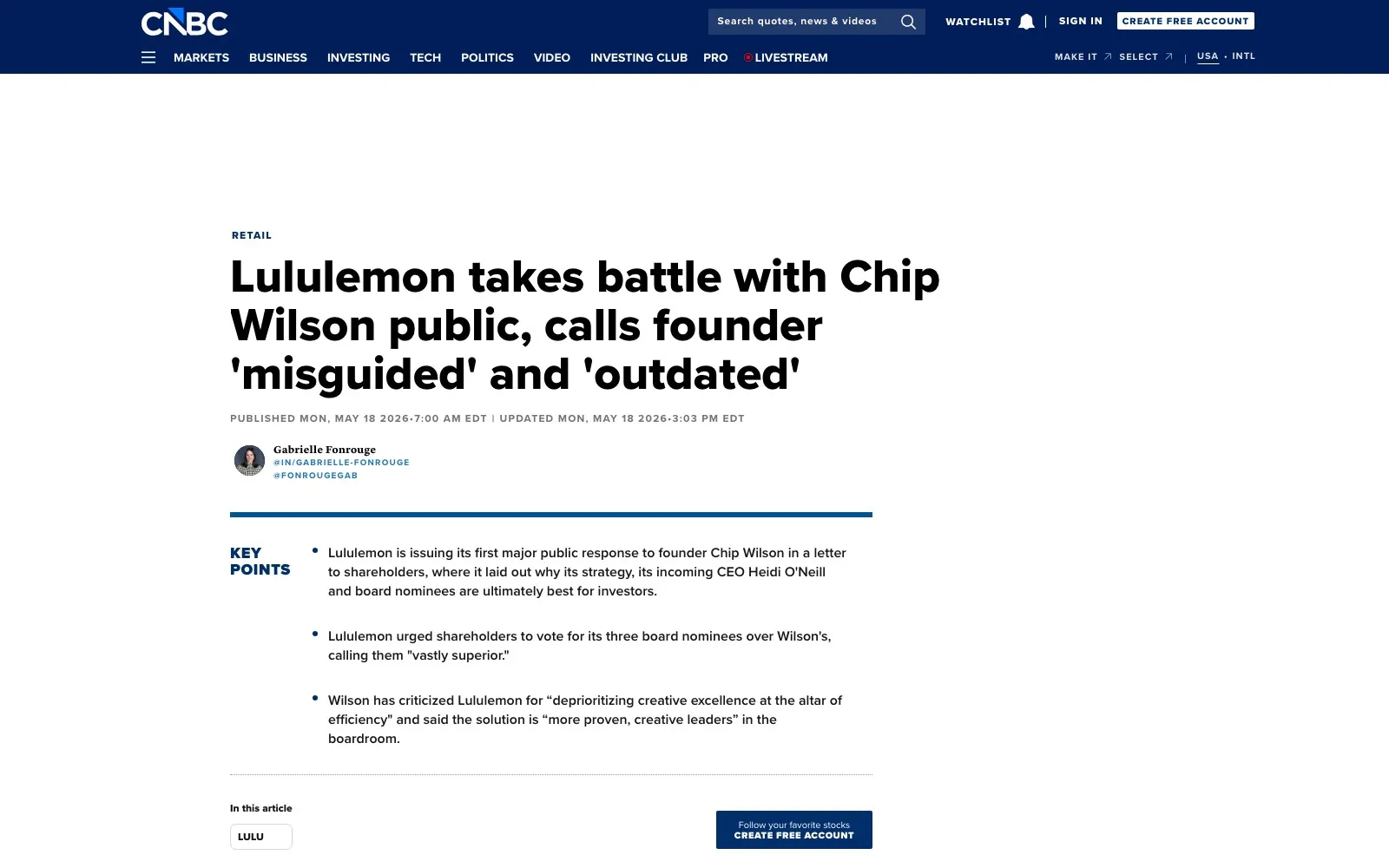 CNBC

Search quotes, news & videos

WATCHLIST | SIGN IN CREATE FREE ACCOUNT

MARKETS BUSINESS INVESTING TECH POLITICS VIDEO INVESTING CLUB PRO LIVESTREAM

MAKE IT SELECT | USA • INTL

RETAIL

Lululemon takes battle with Chip Wilson public, calls founder 'misguided' and 'outdated'

PUBLISHED MON, MAY 18 2026•7:00 AM EDT | UPDATED MON, MAY 18 2026•3:03 PM EDT

Gabrielle Fonrouge
@IN/GABRIELLE-FONROUGE
@FONROUGEGAB

KEY POINTS

• Lululemon is issuing its first major public response to founder Chip Wilson in a letter to shareholders, where it laid out why its strategy, its incoming CEO Heidi O'Neill and board nominees are ultimately best for investors.

• Lululemon urged shareholders to vote for its three board nominees over Wilson's, calling them "vastly superior."

• Wilson has criticized Lululemon for “deprioritizing creative excellence at the altar of efficiency" and said the solution is “more proven, creative leaders” in the boardroom.

In this article

LULU

Follow your favorite stocks
CREATE FREE ACCOUNT